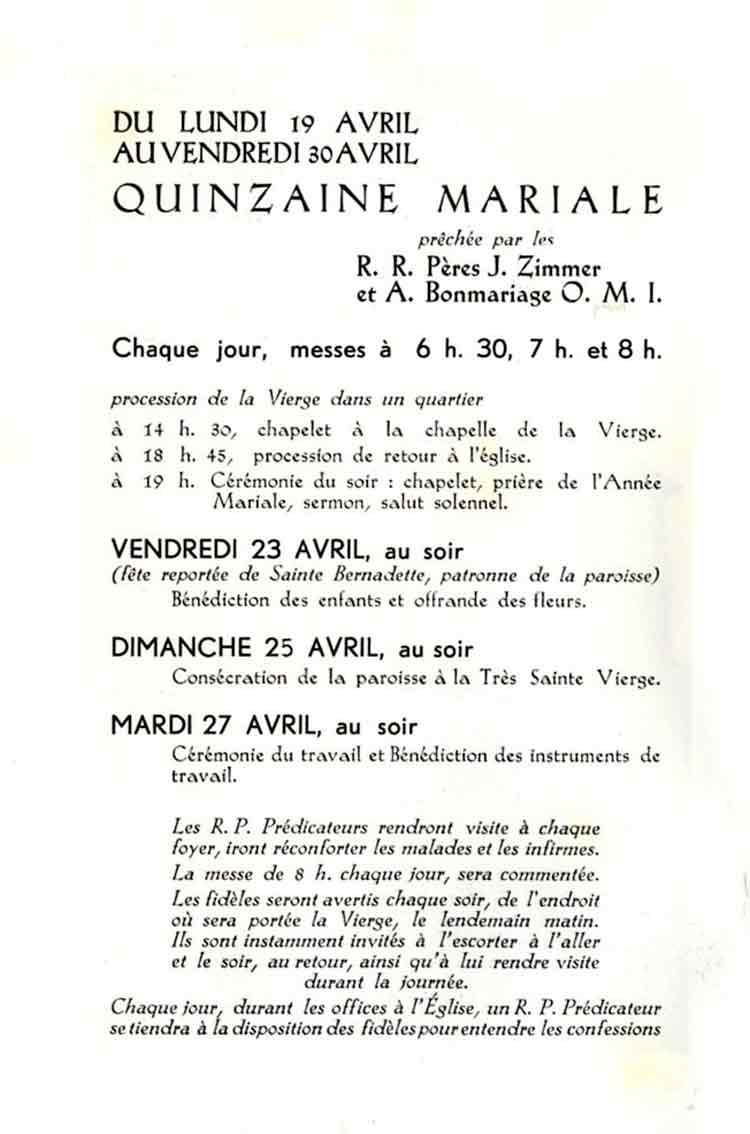 DU LUNDI 19 AVRIL
AU VENDREDI 30 AVRIL

QUINZAINE MARIALE

prêchée par les
R. R. Pères J. Zimmer
et A. Bonmariage O. M. I.

Chaque jour, messes à 6 h. 30, 7 h. et 8 h.

procession de la Vierge dans un quartier
à 14 h. 30, chapelet à la chapelle de la Vierge.
à 18 h. 45, procession de retour à l'église.
à 19 h. Cérémonie du soir : chapelet, prière de l'Année Mariale, sermon, salut solennel.

VENDREDI 23 AVRIL, au soir
(fête reportée de Sainte Bernadette, patronne de la paroisse)
Bénédiction des enfants et offrande des fleurs.

DIMANCHE 25 AVRIL, au soir
Consécration de la paroisse à la Très Sainte Vierge.

MARDI 27 AVRIL, au soir
Cérémonie du travail et Bénédiction des instruments de travail.

Les R. P. Prédicateurs rendront visite à chaque foyer, iront réconforter les malades et les infirmes.
La messe de 8 h. chaque jour, sera commentée.
Les fidèles seront avertis chaque soir, de l'endroit où sera portée la Vierge, le lendemain matin. Ils sont instamment invités à l'escorter à l'aller et le soir, au retour, ainsi qu'à lui rendre visite durant la journée.
Chaque jour, durant les offices à l'Église, un R. P. Prédicateur se tiendra à la disposition des fidèles pour entendre les confessions